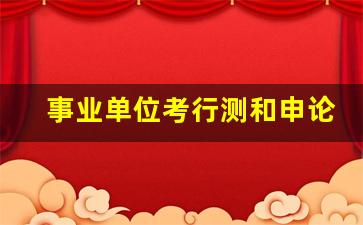 事业单位考行测和申论